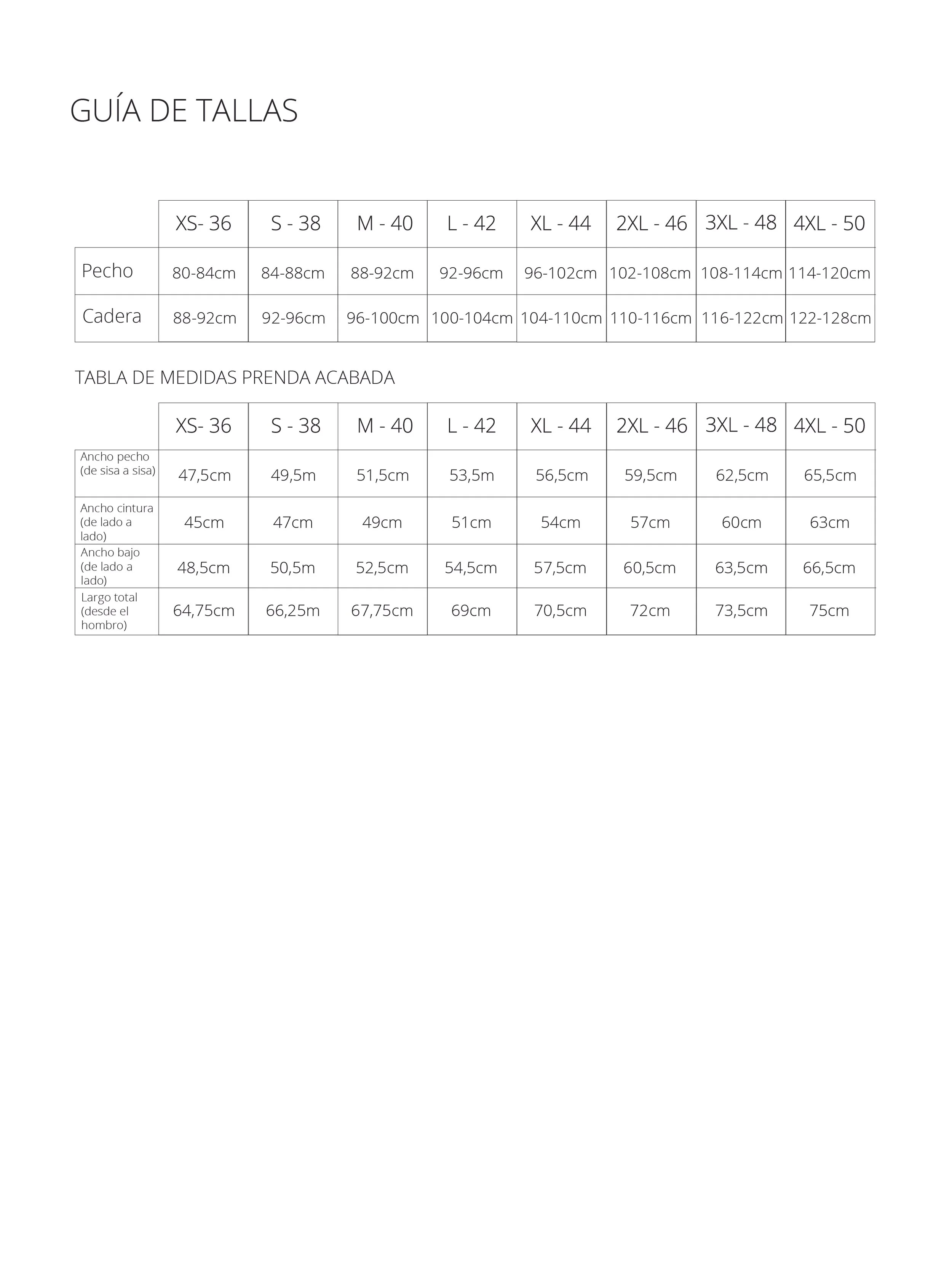 GUÍA DE TALLAS

| | XS- 36 | S - 38 | M - 40 | L - 42 | XL - 44 | 2XL - 46 | 3XL - 48 | 4XL - 50 |
|---|---|---|---|---|---|---|---|---|
| Pecho | 80-84cm | 84-88cm | 88-92cm | 92-96cm | 96-102cm | 102-108cm | 108-114cm | 114-120cm |
| Cadera | 88-92cm | 92-96cm | 96-100cm | 100-104cm | 104-110cm | 110-116cm | 116-122cm | 122-128cm |

TABLA DE MEDIDAS PRENDA ACABADA

| | XS- 36 | S - 38 | M - 40 | L - 42 | XL - 44 | 2XL - 46 | 3XL - 48 | 4XL - 50 |
|---|---|---|---|---|---|---|---|---|
| Ancho pecho (de sisa a sisa) | 47,5cm | 49,5m | 51,5cm | 53,5m | 56,5cm | 59,5cm | 62,5cm | 65,5cm |
| Ancho cintura (de lado a lado) | 45cm | 47cm | 49cm | 51cm | 54cm | 57cm | 60cm | 63cm |
| Ancho bajo (de lado a lado) | 48,5cm | 50,5m | 52,5cm | 54,5cm | 57,5cm | 60,5cm | 63,5cm | 66,5cm |
| Largo total (desde el hombro) | 64,75cm | 66,25m | 67,75cm | 69cm | 70,5cm | 72cm | 73,5cm | 75cm |